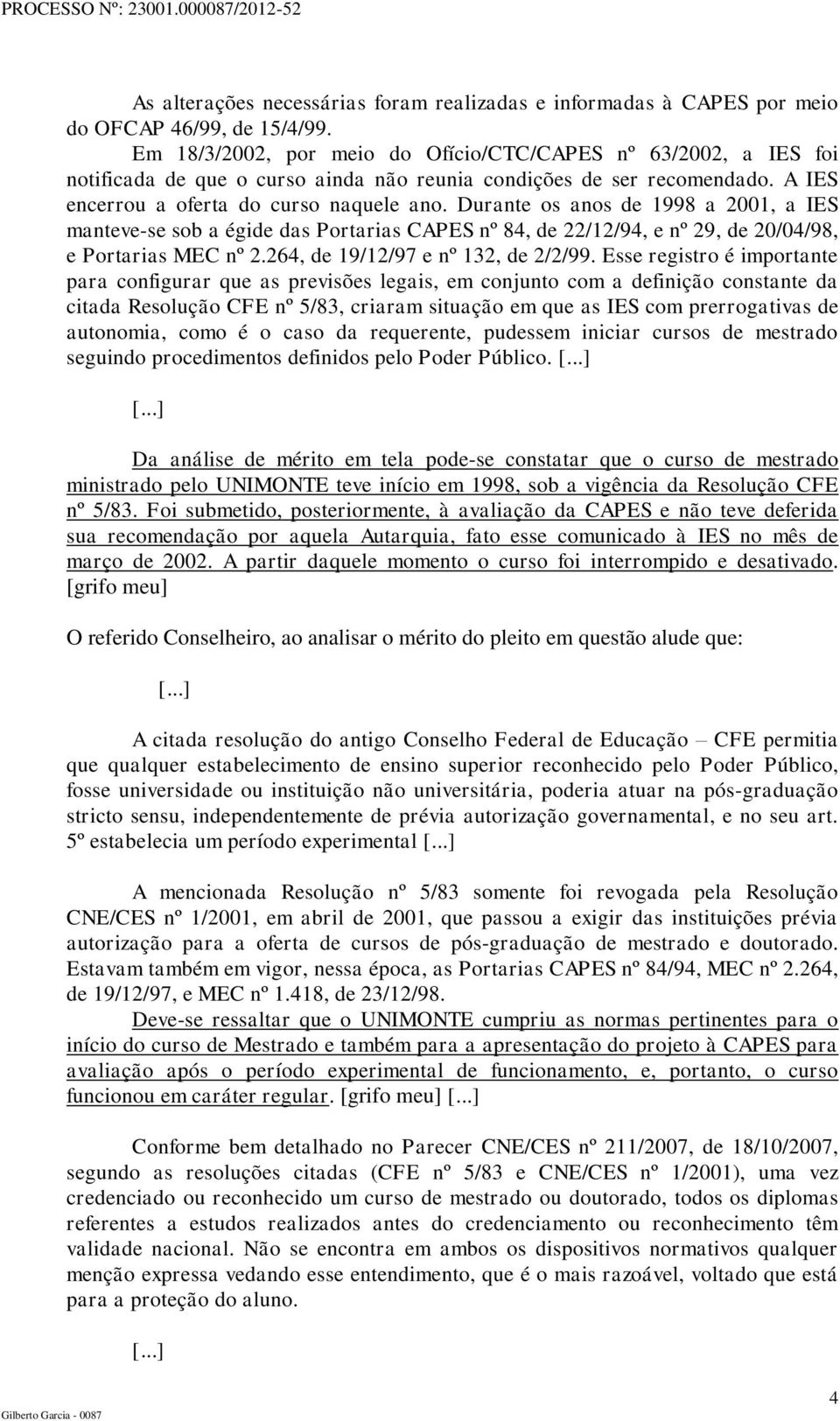 PROCESSO Nº: 23001.000087/2012-52

As alterações necessárias foram realizadas e informadas à CAPES por meio do OFCAP 46/99, de 15/4/99.

Em 18/3/2002, por meio do Ofício/CTC/CAPES nº 63/2002, a IES foi notificada de que o curso ainda não reunia condições de ser recomendado. A IES encerrou a oferta do curso naquele ano. Durante os anos de 1998 a 2001, a IES manteve-se sob a égide das Portarias CAPES nº 84, de 22/12/94, e nº 29, de 20/04/98, e Portarias MEC nº 2.264, de 19/12/97 e nº 132, de 2/2/99. Esse registro é importante para configurar que as previsões legais, em conjunto com a definição constante da citada Resolução CFE nº 5/83, criaram situação em que as IES com prerrogativas de autonomia, como é o caso da requerente, pudessem iniciar cursos de mestrado seguindo procedimentos definidos pelo Poder Público. [...]

[...]

Da análise de mérito em tela pode-se constatar que o curso de mestrado ministrado pelo UNIMONTE teve início em 1998, sob a vigência da Resolução CFE nº 5/83. Foi submetido, posteriormente, à avaliação da CAPES e não teve deferida sua recomendação por aquela Autarquia, fato esse comunicado à IES no mês de março de 2002. A partir daquele momento o curso foi interrompido e desativado. [grifo meu]

O referido Conselheiro, ao analisar o mérito do pleito em questão alude que:

[...]

A citada resolução do antigo Conselho Federal de Educação – CFE permitia que qualquer estabelecimento de ensino superior reconhecido pelo Poder Público, fosse universidade ou instituição não universitária, poderia atuar na pós-graduação stricto sensu, independentemente de prévia autorização governamental, e no seu art. 5º estabelecia um período experimental [...]

A mencionada Resolução nº 5/83 somente foi revogada pela Resolução CNE/CES nº 1/2001, em abril de 2001, que passou a exigir das instituições prévia autorização para a oferta de cursos de pós-graduação de mestrado e doutorado. Estavam também em vigor, nessa época, as Portarias CAPES nº 84/94, MEC nº 2.264, de 19/12/97, e MEC nº 1.418, de 23/12/98.

Deve-se ressaltar que o UNIMONTE cumpriu as normas pertinentes para o início do curso de Mestrado e também para a apresentação do projeto à CAPES para avaliação após o período experimental de funcionamento, e, portanto, o curso funcionou em caráter regular. [grifo meu] [...]

Conforme bem detalhado no Parecer CNE/CES nº 211/2007, de 18/10/2007, segundo as resoluções citadas (CFE nº 5/83 e CNE/CES nº 1/2001), uma vez credenciado ou reconhecido um curso de mestrado ou doutorado, todos os diplomas referentes a estudos realizados antes do credenciamento ou reconhecimento têm validade nacional. Não se encontra em ambos os dispositivos normativos qualquer menção expressa vedando esse entendimento, que é o mais razoável, voltado que está para a proteção do aluno.

[...]

Gilberto Garcia - 0087

4